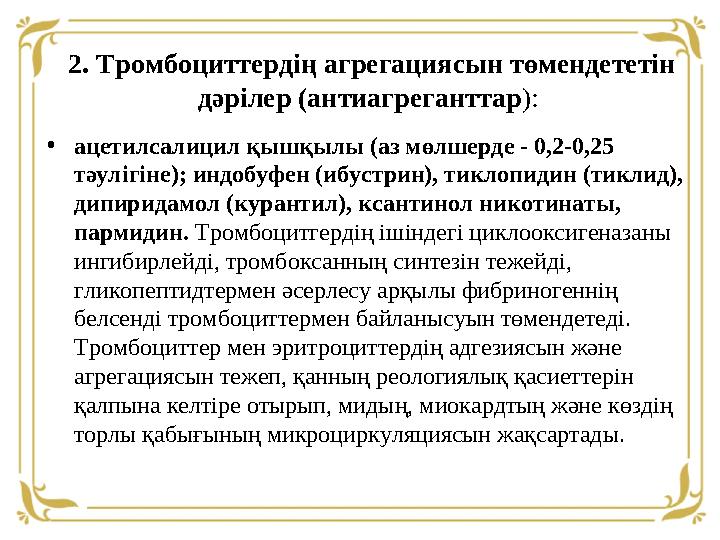 2. Тромбоциттердің агрегациясын төмендететін дәрілер (антиагреганттар):

• ацетилсалицил қышқылы (аз мөлшерде - 0,2-0,25 тәулігіне); индобуфен (ибустрин), тиклопидин (тиклид), дипиридамол (курантил), ксантинол никотинаты, пармидин. Тромбоциттердің ішіндегі циклооксигеназаны ингибирлейді, тромбоксанның синтезін тежейді, гликопептидтермен әсерлесу арқылы фибриногеннің белсенді тромбоциттермен байланысуын төмендетеді. Тромбоциттер мен эритроциттердің адгезиясын және агрегациясын тежеп, қанның реологиялық қасиеттерін қалпына келтіре отырып, мидың, миокардтың және көздің торлы қабығының микроциркуляциясын жақсартады.